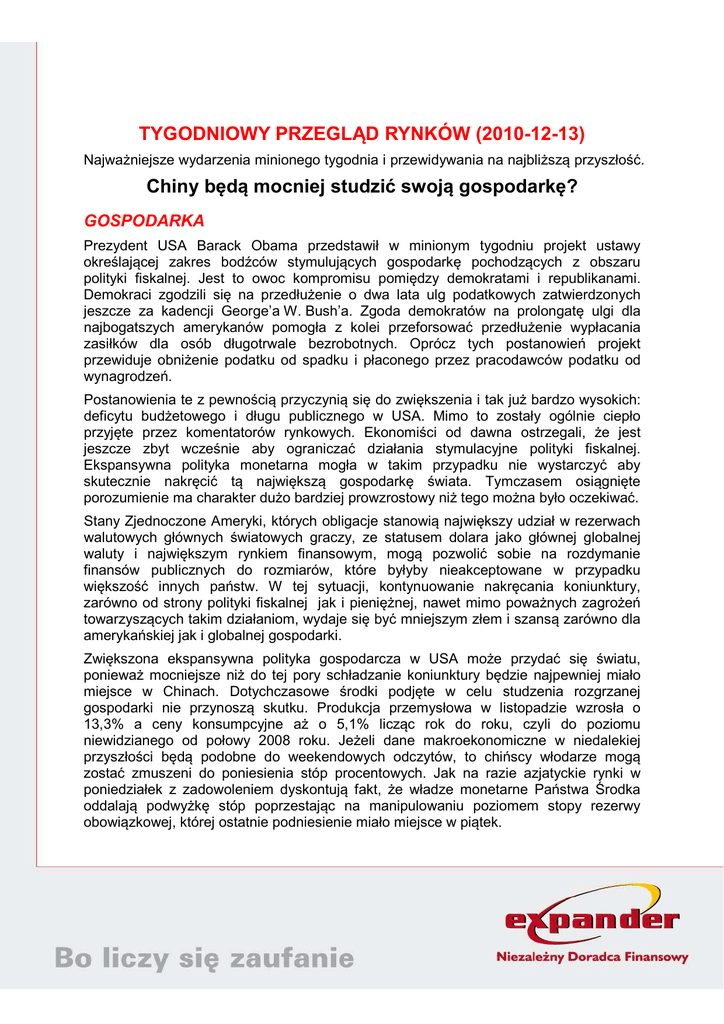 TYGODNIOWY PRZEGLĄD RYNKÓW (2010-12-13)

Najważniejsze wydarzenia minionego tygodnia i przewidywania na najbliższą przyszłość.

Chiny będą mocniej studzić swoją gospodarkę?

GOSPODARKA

Prezydent USA Barack Obama przedstawił w minionym tygodniu projekt ustawy określającej zakres bodźców stymulujących gospodarkę pochodzących z obszaru polityki fiskalnej. Jest to owoc kompromisu pomiędzy demokratami i republikanami. Demokraci zgodzili się na przedłużenie o dwa lata ulg podatkowych zatwierdzonych jeszcze za kadencji George'a W. Bush'a. Zgoda demokratów na prolongatę ulgi dla najbogatszych amerykanów pomogła z kolei przeforsować przedłużenie wypłacania zasiłków dla osób długotrwale bezrobotnych. Oprócz tych postanowień projekt przewiduje obniżenie podatku od spadku i płaconego przez pracodawców podatku od wynagrodzeń.

Postanowienia te z pewnością przyczynią się do zwiększenia i tak już bardzo wysokich: deficytu budżetowego i długu publicznego w USA. Mimo to zostały ogólnie ciepło przyjęte przez komentatorów rynkowych. Ekonomiści od dawna ostrzegali, że jest jeszcze zbyt wcześnie aby ograniczać działania stymulacyjne polityki fiskalnej. Ekspansywna polityka monetarna mogła w takim przypadku nie wystarczyć aby skutecznie nakręcić tą największą gospodarkę świata. Tymczasem osiągnięte porozumienie ma charakter dużo bardziej prowzrostowy niż tego można było oczekiwać.

Stany Zjednoczone Ameryki, których obligacje stanowią największy udział w rezerwach walutowych głównych światowych graczy, ze statusem dolara jako głównej globalnej waluty i największym rynkiem finansowym, mogą pozwolić sobie na rozdymanie finansów publicznych do rozmiarów, które byłyby nieakceptowane w przypadku większość innych państw. W tej sytuacji, kontynuowanie nakręcania koniunktury, zarówno od strony polityki fiskalnej jak i pieniężnej, nawet mimo poważnych zagrożeń towarzyszących takim działaniom, wydaje się być mniejszym złem i szansą zarówno dla amerykańskiej jak i globalnej gospodarki.

Zwiększona ekspansywna polityka gospodarcza w USA może przydać się światu, ponieważ mocniejsze niż do tej pory schładzanie koniunktury będzie najpewniej miało miejsce w Chinach. Dotychczasowe środki podjęte w celu studzenia rozgrzanej gospodarki nie przynoszą skutku. Produkcja przemysłowa w listopadzie wzrosła o 13,3% a ceny konsumpcyjne aż o 5,1% licząc rok do roku, czyli do poziomu niewidzianego od połowy 2008 roku. Jeżeli dane makroekonomiczne w niedalekiej przyszłości będą podobne do weekendowych odczytów, to chińscy włodarze mogą zostać zmuszeni do poniesienia stóp procentowych. Jak na razie azjatyckie rynki w poniedziałek z zadowoleniem dyskontują fakt, że władze monetarne Państwa Środka oddalają podwyżkę stóp poprzestając na manipulowaniu poziomem stopy rezerwy obowiązkowej, której ostatnie podniesienie miało miejsce w piątek.

Bo liczy się zaufanie

expander
Niezależny Doradca Finansowy